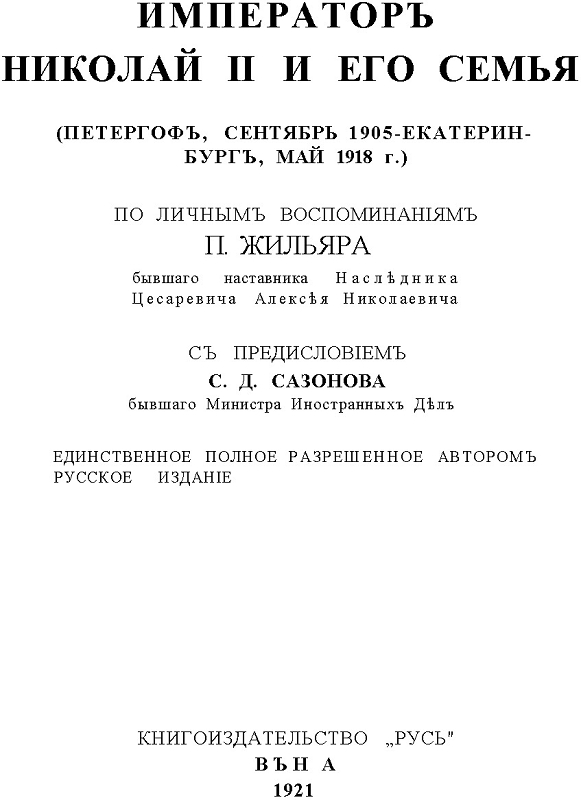 ИМПЕРАТОРЪ
НИКОЛАЙ II И ЕГО СЕМЬЯ

(ПЕТЕРГОФЪ, СЕНТЯБРЬ 1905-ЕКАТЕРИНБУРГЪ, МАЙ 1918 г.)

ПО ЛИЧНЫМЪ ВОСПОМИНАНІЯМЪ
П. ЖИЛЬЯРА
бывшаго наставника Наслѣдника Цесаревича Алексѣя Николаевича

СЪ ПРЕДИСЛОВІЕМЪ
С. Д. САЗОНОВА
бывшаго Министра Иностранныхъ Дѣлъ

ЕДИНСТВЕННОЕ ПОЛНОЕ РАЗРЕШЕННОЕ АВТОРОМЪ РУССКОЕ ИЗДАНІЕ

КНИГОИЗДАТЕЛЬСТВО „РУСЬ"
ВѢНА
1921